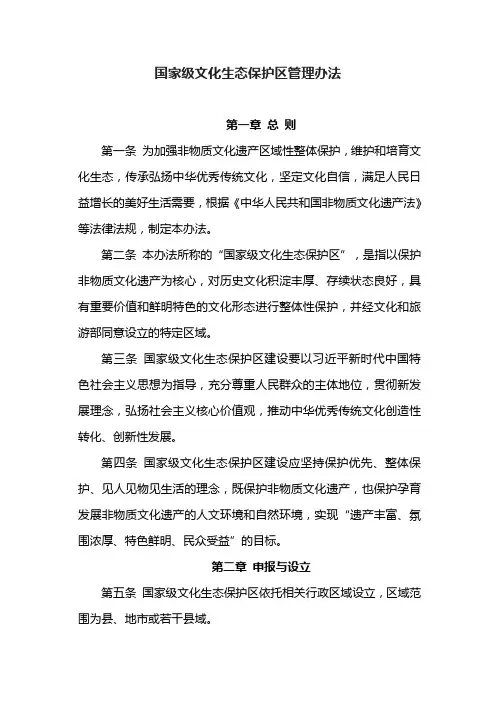 国家级文化生态保护区管理办法

第一章 总 则

第一条 为加强非物质文化遗产区域性整体保护，维护和培育文化生态，传承弘扬中华优秀传统文化，坚定文化自信，满足人民日益增长的美好生活需要，根据《中华人民共和国非物质文化遗产法》等法律法规，制定本办法。

第二条 本办法所称的“国家级文化生态保护区”，是指以保护非物质文化遗产为核心，对历史文化积淀丰厚、存续状态良好，具有重要价值和鲜明特色的文化形态进行整体性保护，并经文化和旅游部同意设立的特定区域。

第三条 国家级文化生态保护区建设要以习近平新时代中国特色社会主义思想为指导，充分尊重人民群众的主体地位，贯彻新发展理念，弘扬社会主义核心价值观，推动中华优秀传统文化创造性转化、创新性发展。

第四条 国家级文化生态保护区建设应坚持保护优先、整体保护、见人见物见生活的理念，既保护非物质文化遗产，也保护孕育发展非物质文化遗产的人文环境和自然环境，实现“遗产丰富、氛围浓厚、特色鲜明、民众受益”的目标。

第二章 申报与设立

第五条 国家级文化生态保护区依托相关行政区域设立，区域范围为县、地市或若干县域。